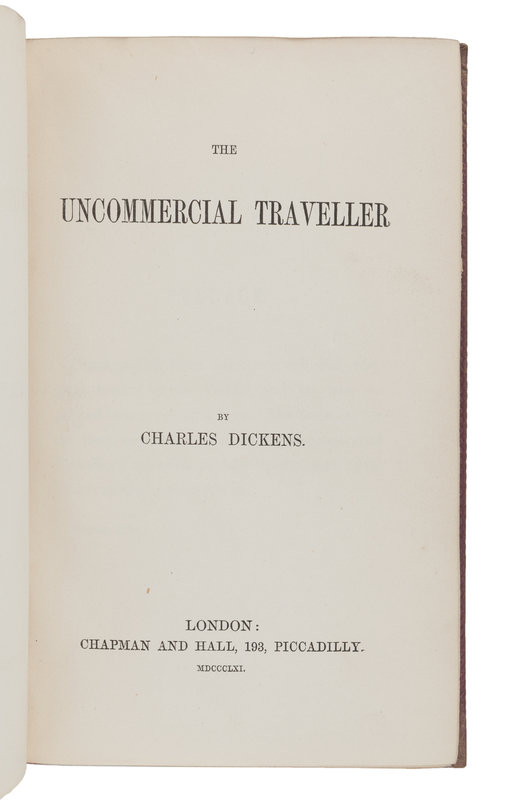 THE

UNCOMMERCIAL TRAVELLER

BY

CHARLES DICKENS.

LONDON:
CHAPMAN AND HALL, 193, PICCADILLY.
MDCCCLXI.